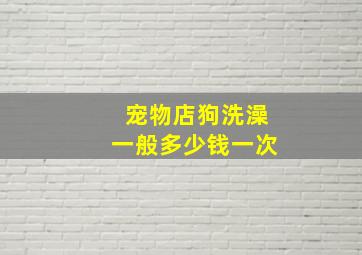 宠物店狗洗澡
一般多少钱一次